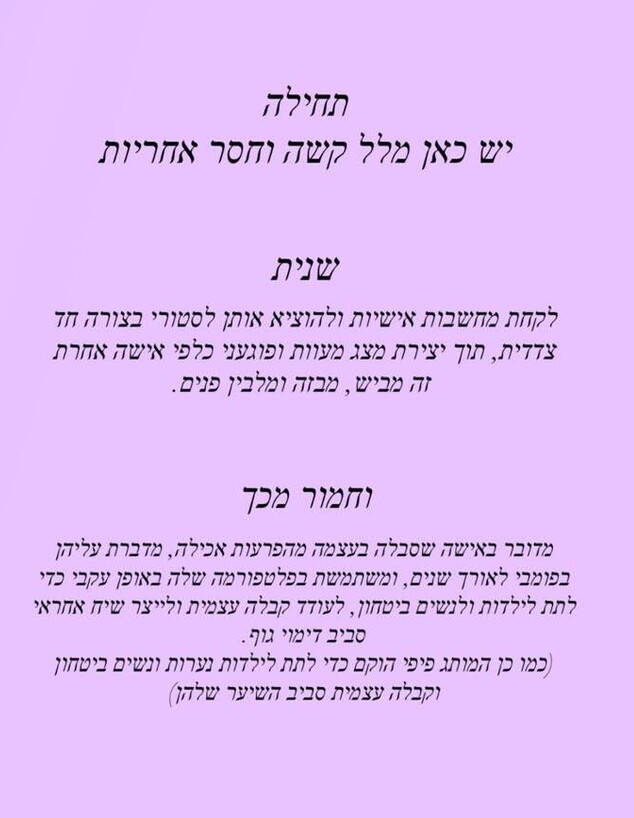 תחילה
יש כאן מלל קשה וחסר אחריות

שנית

לקחת מחשבות אישיות ולהוציא אותן לסטורי בצורה חד צדדית, תוך יצירת מצג מעוות ופוגעני כלפי אישה אחרת זה מביש, מבזה ומלבין פנים.

וחמור מכך

מדובר באישה שסבלה בעצמה מהפרעות אכילה, מדברת עליהן בפומבי לאורך שנים, ומשתמשת בפלטפורמה שלה באופן עקבי כדי לתת לילדות ולנשים ביטחון, לעודד קבלה עצמית ולייצר שיח אחראי סביב דימוי גוף.
(כמו כן המותג פיפי הוקם כדי לתת לילדות נערות ונשים ביטחון וקבלה עצמית סביב השיער שלהן)